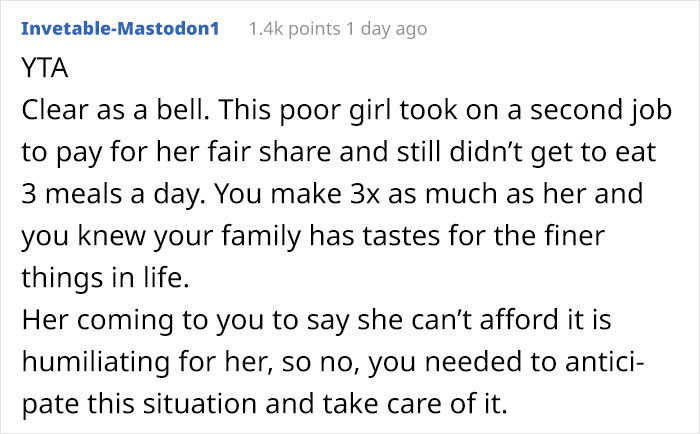 Invetable-Mastodon1 1.4k points 1 day ago

YTA
Clear as a bell. This poor girl took on a second job to pay for her fair share and still didn't get to eat 3 meals a day. You make 3x as much as her and you knew your family has tastes for the finer things in life.
Her coming to you to say she can't afford it is humiliating for her, so no, you needed to anticipate this situation and take care of it.